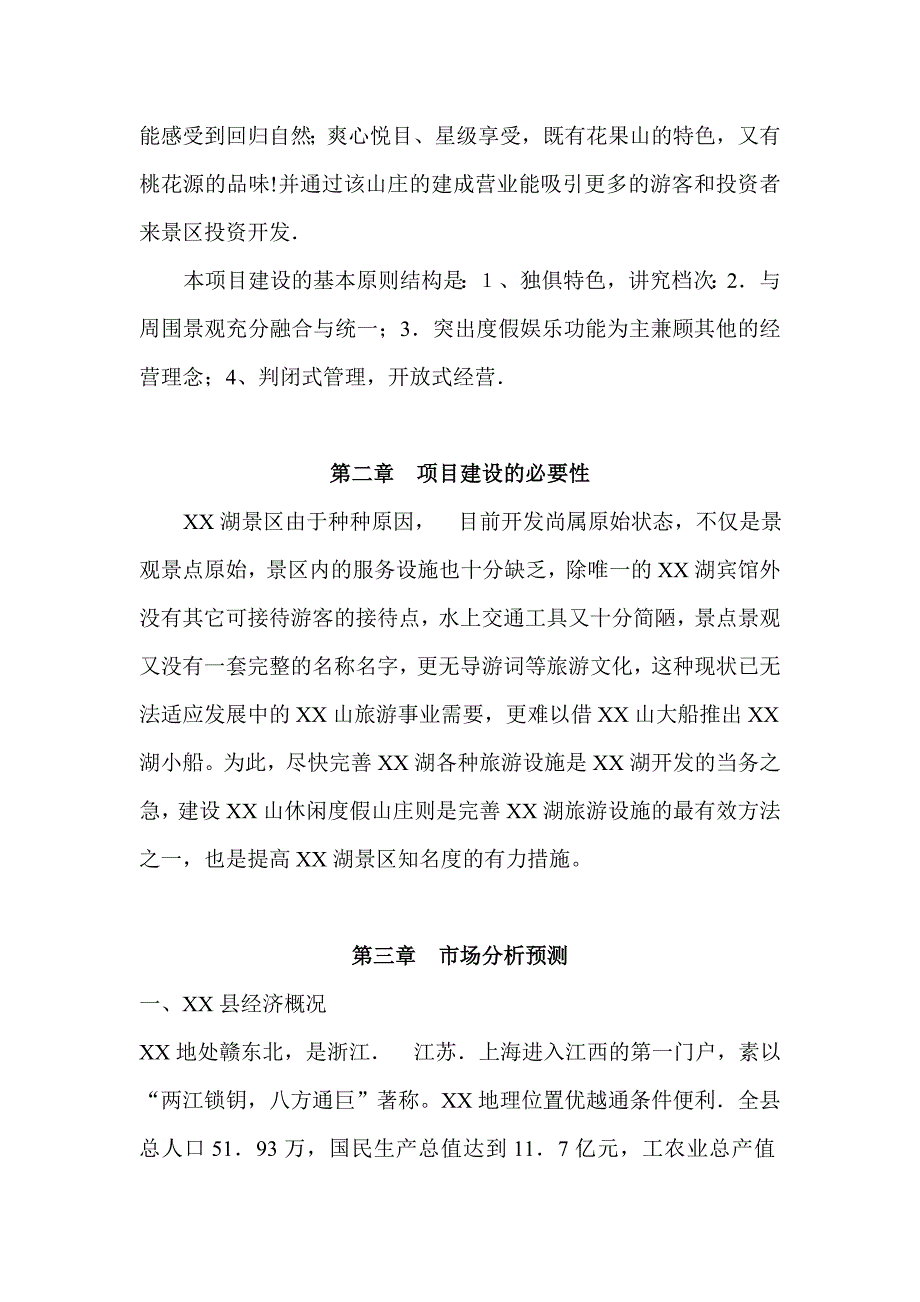 能感受到回归自然;爽心悦目、星级享受，既有花果山的特色，又有桃花源的品味!并通过该山庄的建成营业能吸引更多的游客和投资者来景区投资开发.

本项目建设的基本原则结构是:1、独俱特色，讲究档次;2.与周围景观充分融合与统一;3.突出度假娱乐功能为主兼顾其他的经营理念;4、判闭式管理，开放式经营.

第二章　项目建设的必要性

XX湖景区由于种种原因，　目前开发尚属原始状态，不仅是景观景点原始，景区内的服务设施也十分缺乏，除唯一的XX湖宾馆外没有其它可接待游客的接待点，水上交通工具又十分简陋，景点景观又没有一套完整的名称名字，更无导游词等旅游文化，这种现状已无法适应发展中的XX山旅游事业需要，更难以借XX山大船推出XX湖小船。为此，尽快完善XX湖各种旅游设施是XX湖开发的当务之急，建设XX山休闲度假山庄则是完善XX湖旅游设施的最有效方法之一，也是提高XX湖景区知名度的有力措施。

第三章　市场分析预测

一、XX县经济概况

XX地处赣东北，是浙江.　江苏.上海进入江西的第一门户，素以“两江锁钥，八方通巨”著称。XX地理位置优越通条件便利.全县总人口51.93万，国民生产总值达到11.7亿元，工农业总产值